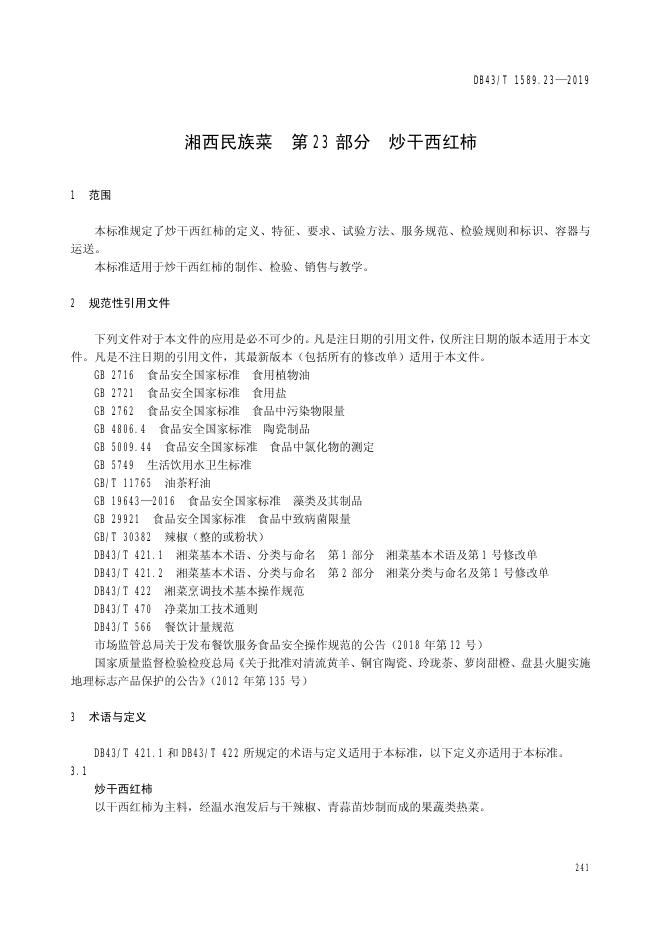 DB43/T 1589.23—2019

湘西民族菜　第23部分　炒干西红柿

1　范围

本标准规定了炒干西红柿的定义、特征、要求、试验方法、服务规范、检验规则和标识、容器与运送。

本标准适用于炒干西红柿的制作、检验、销售与教学。

2　规范性引用文件

下列文件对于本文件的应用是必不可少的。凡是注日期的引用文件，仅所注日期的版本适用于本文件。凡是不注日期的引用文件，其最新版本（包括所有的修改单）适用于本文件。

GB 2716　食品安全国家标准　食用植物油

GB 2721　食品安全国家标准　食用盐

GB 2762　食品安全国家标准　食品中污染物限量

GB 4806.4　食品安全国家标准　陶瓷制品

GB 5009.44　食品安全国家标准　食品中氯化物的测定

GB 5749　生活饮用水卫生标准

GB/T 11765　油茶籽油

GB 19643—2016　食品安全国家标准　藻类及其制品

GB 29921　食品安全国家标准　食品中致病菌限量

GB/T 30382　辣椒（整的或粉状）

DB43/T 421.1　湘菜基本术语、分类与命名　第1部分　湘菜基本术语及第1号修改单

DB43/T 421.2　湘菜基本术语、分类与命名　第2部分　湘菜分类与命名及第1号修改单

DB43/T 422　湘菜烹调技术基本操作规范

DB43/T 470　净菜加工技术通则

DB43/T 566　餐饮计量规范

市场监管总局关于发布餐饮服务食品安全操作规范的公告（2018年第12号）

国家质量监督检验检疫总局《关于批准对清流黄羊、铜官陶瓷、玲珑茶、萝岗甜橙、盘县火腿实施地理标志产品保护的公告》（2012年第135号）

3　术语与定义

DB43/T 421.1和DB43/T 422所规定的术语与定义适用于本标准，以下定义亦适用于本标准。

3.1

炒干西红柿

以干西红柿为主料，经温水泡发后与干辣椒、青蒜苗炒制而成的果蔬类热菜。

241